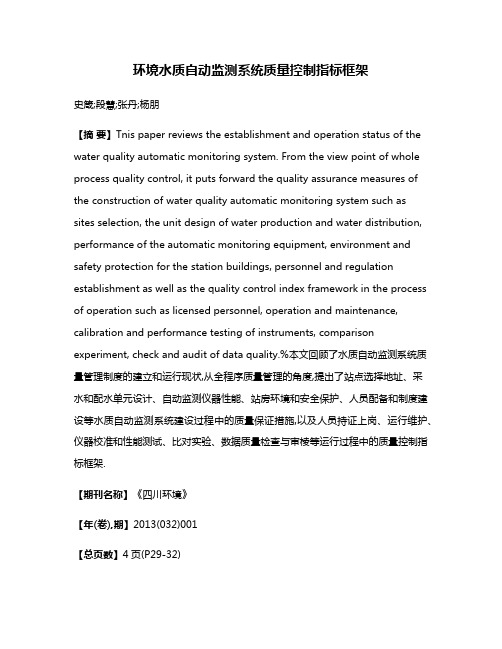 环境水质自动监测系统质量控制指标框架

史箴;段慧;张丹;杨朋

【摘 要】Tnis paper reviews the establishment and operation status of the water quality automatic monitoring system. From the view point of whole process quality control, it puts forward the quality assurance measures of the construction of water quality automatic monitoring system such as sites selection, the unit design of water production and water distribution, performance of the automatic monitoring equipment, environment and safety protection for the station buildings, personnel and regulation establishment as well as the quality control index framework in the process of operation such as licensed personnel, operation and maintenance, calibration and performance testing of instruments, comparison experiment, check and audit of data quality.%本文回顾了水质自动监测系统质量管理制度的建立和运行现状,从全程序质量管理的角度,提出了站点选择地址、采水和配水单元设计、自动监测仪器性能、站房环境和安全保护、人员配备和制度建设等水质自动监测系统建设过程中的质量保证措施,以及人员持证上岗、运行维护、仪器校准和性能测试、比对实验、数据质量检查与审核等运行过程中的质量控制指标框架.

【期刊名称】《四川环境》

【年(卷),期】2013(032)001

【总页数】4页(P29-32)